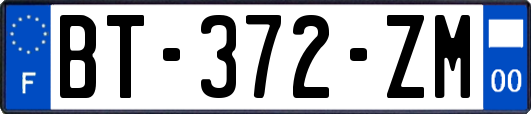 F
BT-372-ZM
00